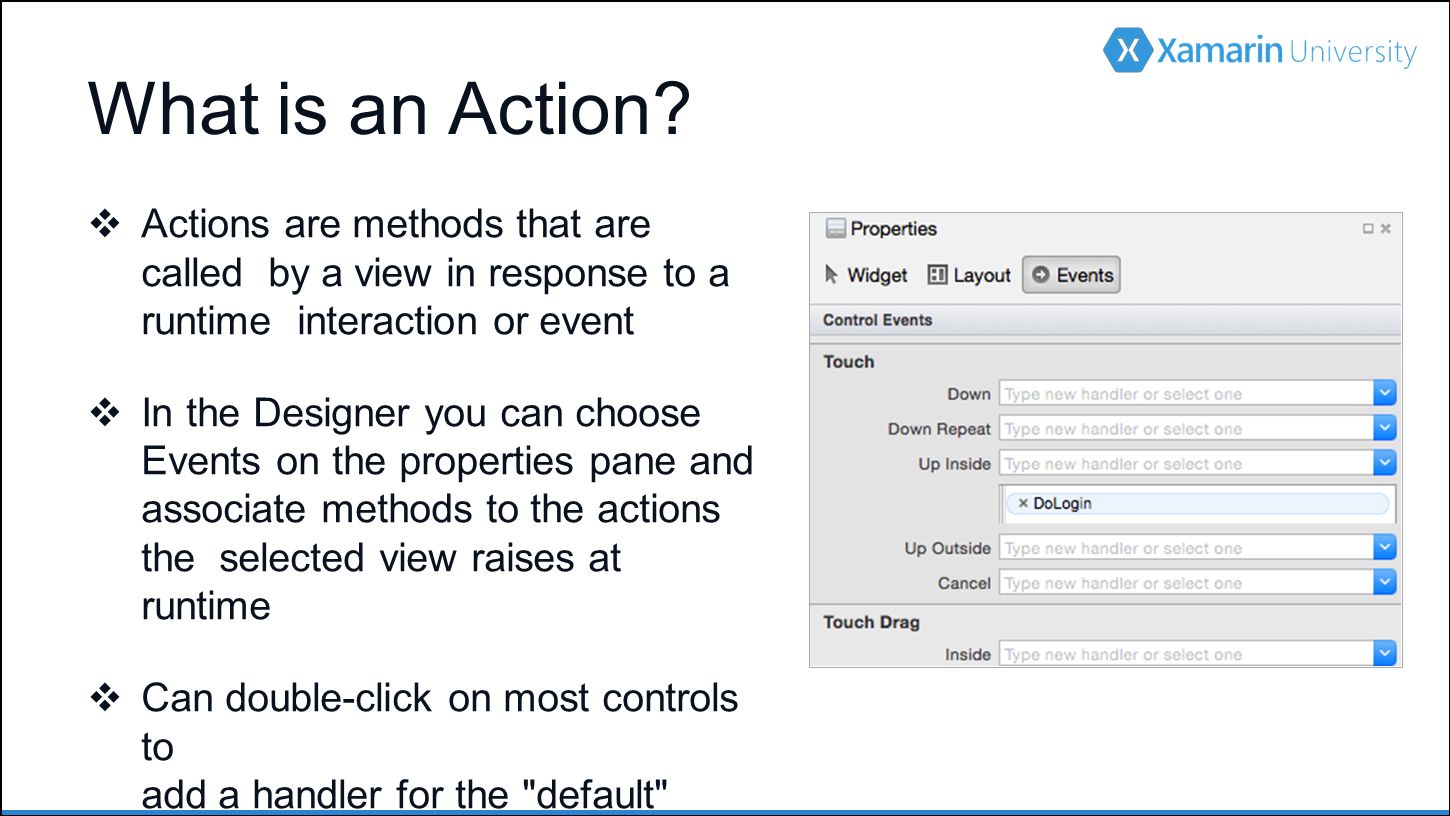 Xamarin University

What is an Action?

❖ Actions are methods that are called by a view in response to a runtime interaction or event

❖ In the Designer you can choose Events on the properties pane and associate methods to the actions the selected view raises at runtime

❖ Can double-click on most controls to
add a handler for the "default"

Properties

Widget Layout Events

Control Events

Touch

Down Type new handler or select one

Down Repeat Type new handler or select one

Up Inside Type new handler or select one

× DoLogin

Up Outside Type new handler or select one

Cancel Type new handler or select one

Touch Drag

Inside Type new handler or select one